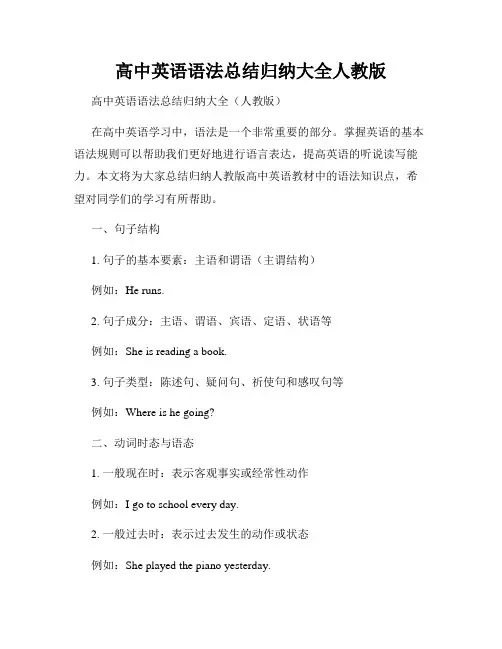 高中英语语法总结归纳大全人教版

高中英语语法总结归纳大全（人教版）

在高中英语学习中，语法是一个非常重要的部分。掌握英语的基本语法规则可以帮助我们更好地进行语言表达，提高英语的听说读写能力。本文将为大家总结归纳人教版高中英语教材中的语法知识点，希望对同学们的学习有所帮助。

一、句子结构

1. 句子的基本要素：主语和谓语（主谓结构）

例如：He runs.

2. 句子成分：主语、谓语、宾语、定语、状语等

例如：She is reading a book.

3. 句子类型：陈述句、疑问句、祈使句和感叹句等

例如：Where is he going?

二、动词时态与语态

1. 一般现在时：表示客观事实或经常性动作

例如：I go to school every day.

2. 一般过去时：表示过去发生的动作或状态

例如：She played the piano yesterday.